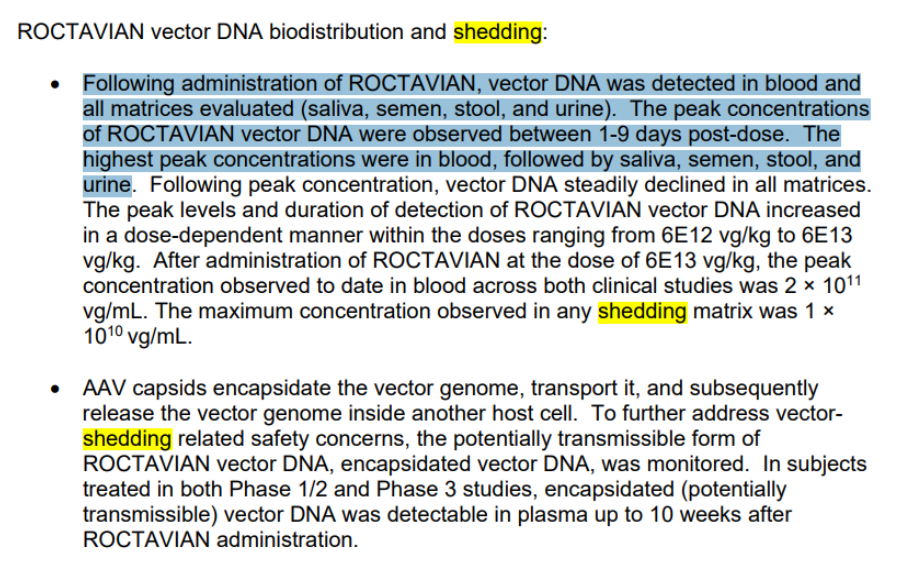 ROCTAVIAN vector DNA biodistribution and shedding:

• Following administration of ROCTAVIAN, vector DNA was detected in blood and all matrices evaluated (saliva, semen, stool, and urine). The peak concentrations of ROCTAVIAN vector DNA were observed between 1-9 days post-dose. The highest peak concentrations were in blood, followed by saliva, semen, stool, and urine. Following peak concentration, vector DNA steadily declined in all matrices. The peak levels and duration of detection of ROCTAVIAN vector DNA increased in a dose-dependent manner within the doses ranging from 6E12 vg/kg to 6E13 vg/kg. After administration of ROCTAVIAN at the dose of 6E13 vg/kg, the peak concentration observed to date in blood across both clinical studies was $2 \times 10^{11}$ vg/mL. The maximum concentration observed in any shedding matrix was $1 \times 10^{10}$ vg/mL.

• AAV capsids encapsidate the vector genome, transport it, and subsequently release the vector genome inside another host cell. To further address vector-shedding related safety concerns, the potentially transmissible form of ROCTAVIAN vector DNA, encapsidated vector DNA, was monitored. In subjects treated in both Phase 1/2 and Phase 3 studies, encapsidated (potentially transmissible) vector DNA was detectable in plasma up to 10 weeks after ROCTAVIAN administration.